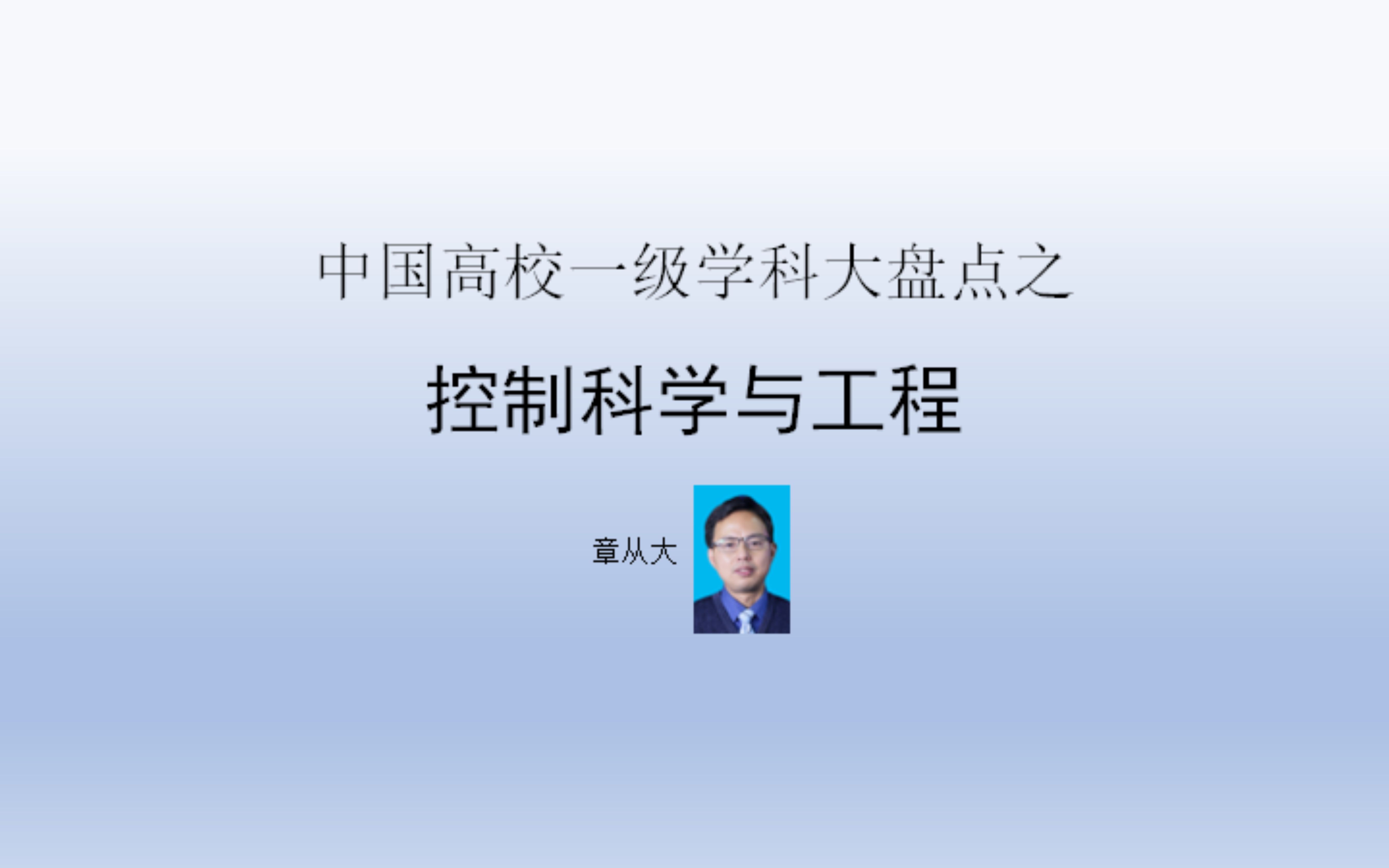 中国高校一级学科大盘点之

控制科学与工程

章从大